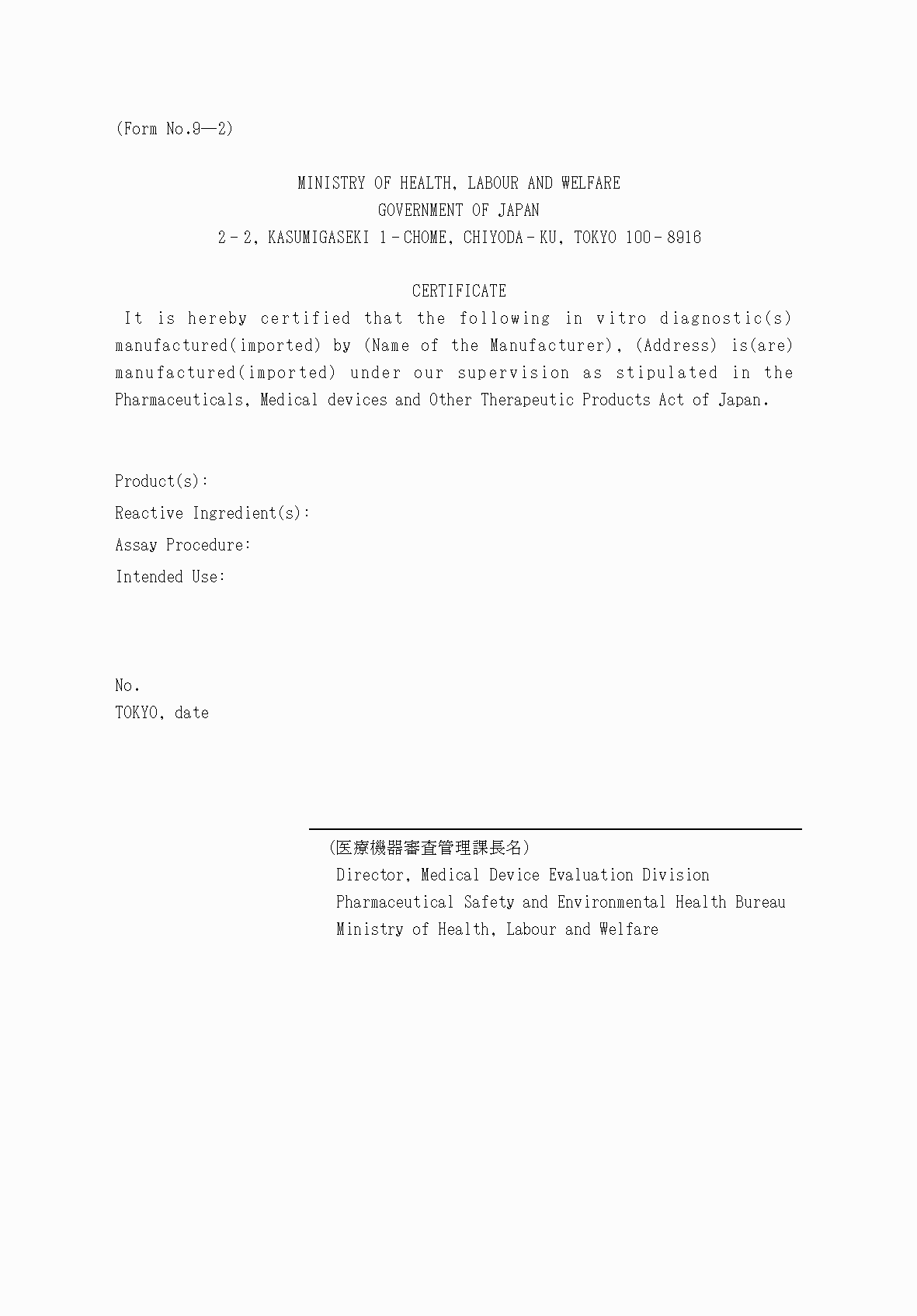 (Form No.9—2)

MINISTRY OF HEALTH, LABOUR AND WELFARE
GOVERNMENT OF JAPAN
2－2, KASUMIGASEKI 1－CHOME, CHIYODA－KU, TOKYO 100－8916

CERTIFICATE
It is hereby certified that the following in vitro diagnostic(s) manufactured(imported) by (Name of the Manufacturer), (Address) is(are) manufactured(imported) under our supervision as stipulated in the Pharmaceuticals, Medical devices and Other Therapeutic Products Act of Japan.

Product(s):
Reactive Ingredient(s):
Assay Procedure:
Intended Use:

No.
TOKYO, date

(医療機器審査管理課長名)
Director, Medical Device Evaluation Division
Pharmaceutical Safety and Environmental Health Bureau
Ministry of Health, Labour and Welfare